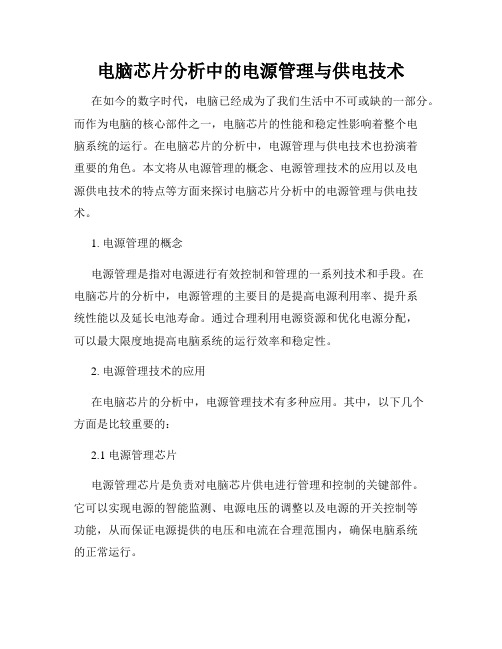 电脑芯片分析中的电源管理与供电技术

在如今的数字时代，电脑已经成为了我们生活中不可或缺的一部分。而作为电脑的核心部件之一，电脑芯片的性能和稳定性影响着整个电脑系统的运行。在电脑芯片的分析中，电源管理与供电技术也扮演着重要的角色。本文将从电源管理的概念、电源管理技术的应用以及电源供电技术的特点等方面来探讨电脑芯片分析中的电源管理与供电技术。

1. 电源管理的概念

电源管理是指对电源进行有效控制和管理的一系列技术和手段。在电脑芯片的分析中，电源管理的主要目的是提高电源利用率、提升系统性能以及延长电池寿命。通过合理利用电源资源和优化电源分配，可以最大限度地提高电脑系统的运行效率和稳定性。

2. 电源管理技术的应用

在电脑芯片的分析中，电源管理技术有多种应用。其中，以下几个方面是比较重要的：

2.1 电源管理芯片

电源管理芯片是负责对电脑芯片供电进行管理和控制的关键部件。它可以实现电源的智能监测、电源电压的调整以及电源的开关控制等功能，从而保证电源提供的电压和电流在合理范围内，确保电脑系统的正常运行。